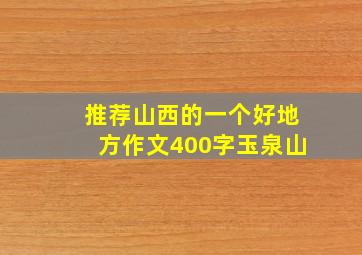 推荐山西的一个好地方作文400字玉泉山